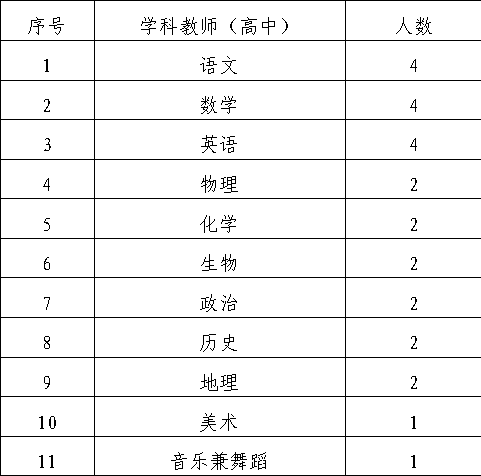 | 序号 | 学科教师（高中） | 人数 |
|---|---|---|
| 1 | 语文 | 4 |
| 2 | 数学 | 4 |
| 3 | 英语 | 4 |
| 4 | 物理 | 2 |
| 5 | 化学 | 2 |
| 6 | 生物 | 2 |
| 7 | 政治 | 2 |
| 8 | 历史 | 2 |
| 9 | 地理 | 2 |
| 10 | 美术 | 1 |
| 11 | 音乐兼舞蹈 | 1 |